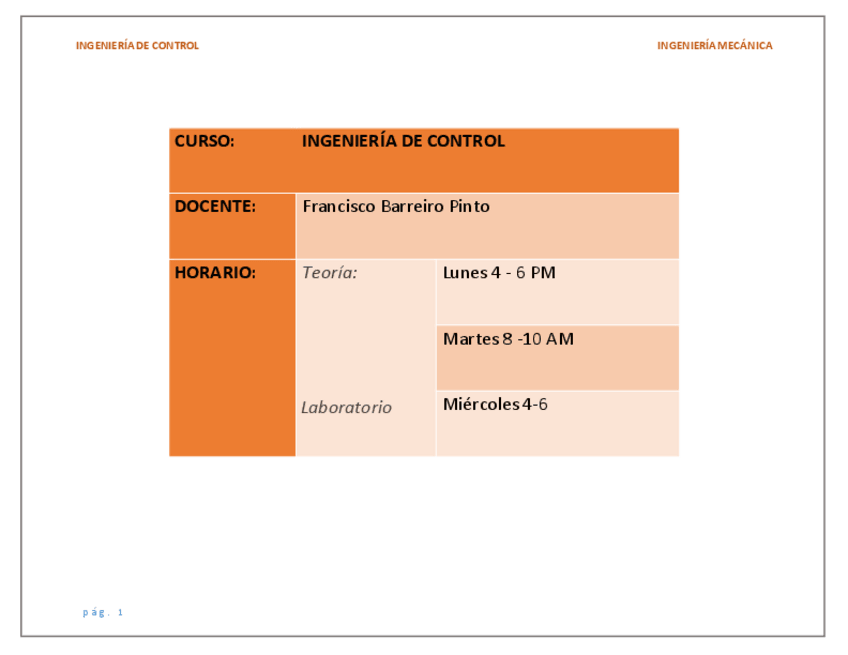 INGENIERÍA DE CONTROL

INGENIERÍA MECÁNICA

| CURSO: | INGENIERÍA DE CONTROL | |
|---|---|---|
| DOCENTE: | Francisco Barreiro Pinto | |
| HORARIO: | Teoría: | Lunes 4 - 6 PM |
| | | Martes 8 -10 AM |
| | Laboratorio | Miércoles 4-6 |

pág. 1